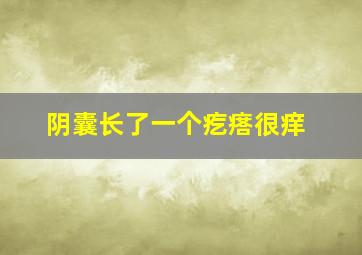 阴囊长了一个疙瘩很痒